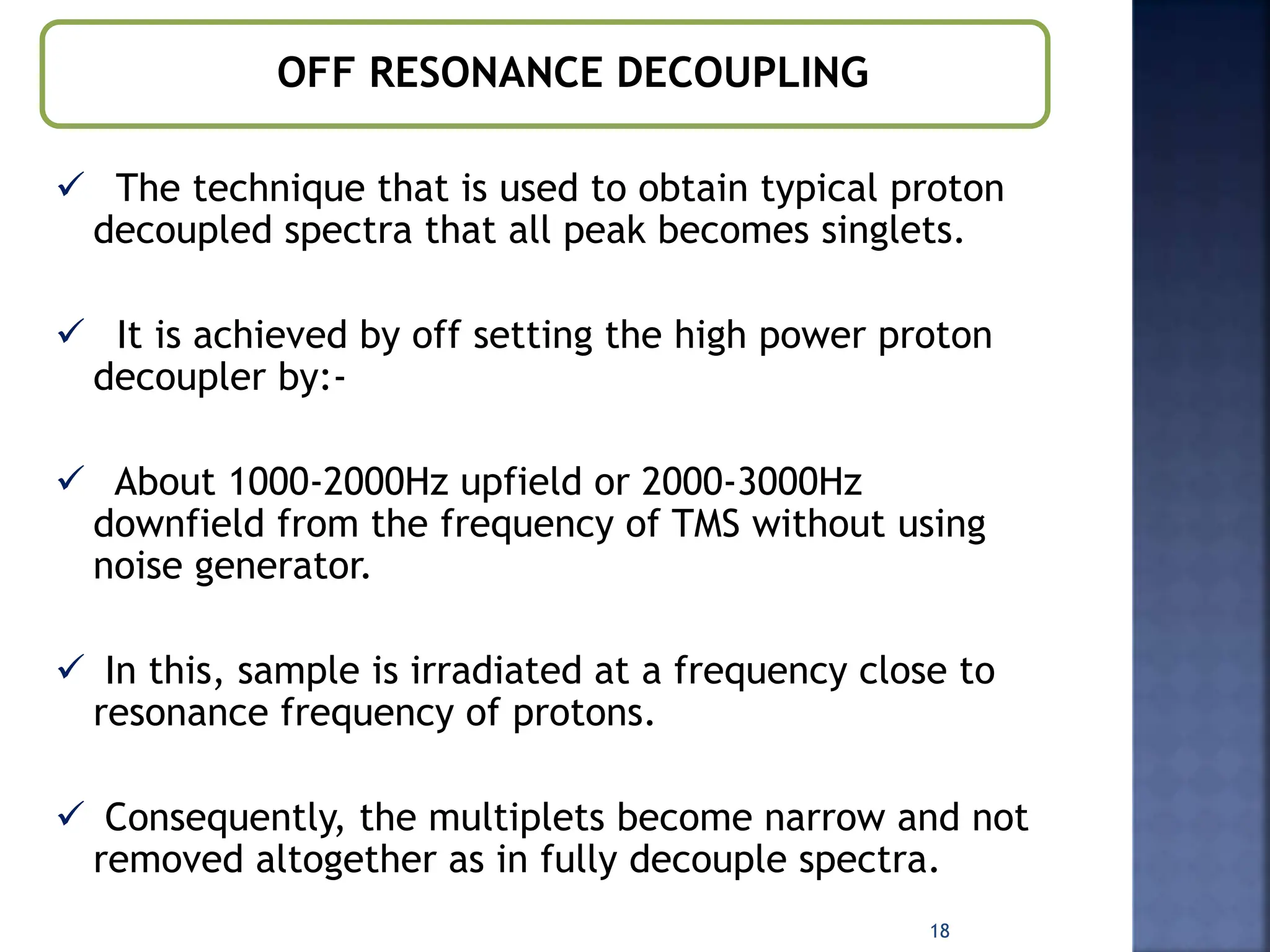 OFF RESONANCE DECOUPLING

✓ The technique that is used to obtain typical proton decoupled spectra that all peak becomes singlets.

✓ It is achieved by off setting the high power proton decoupler by:-

✓ About 1000-2000Hz upfield or 2000-3000Hz downfield from the frequency of TMS without using noise generator.

✓ In this, sample is irradiated at a frequency close to resonance frequency of protons.

✓ Consequently, the multiplets become narrow and not removed altogether as in fully decouple spectra.

18